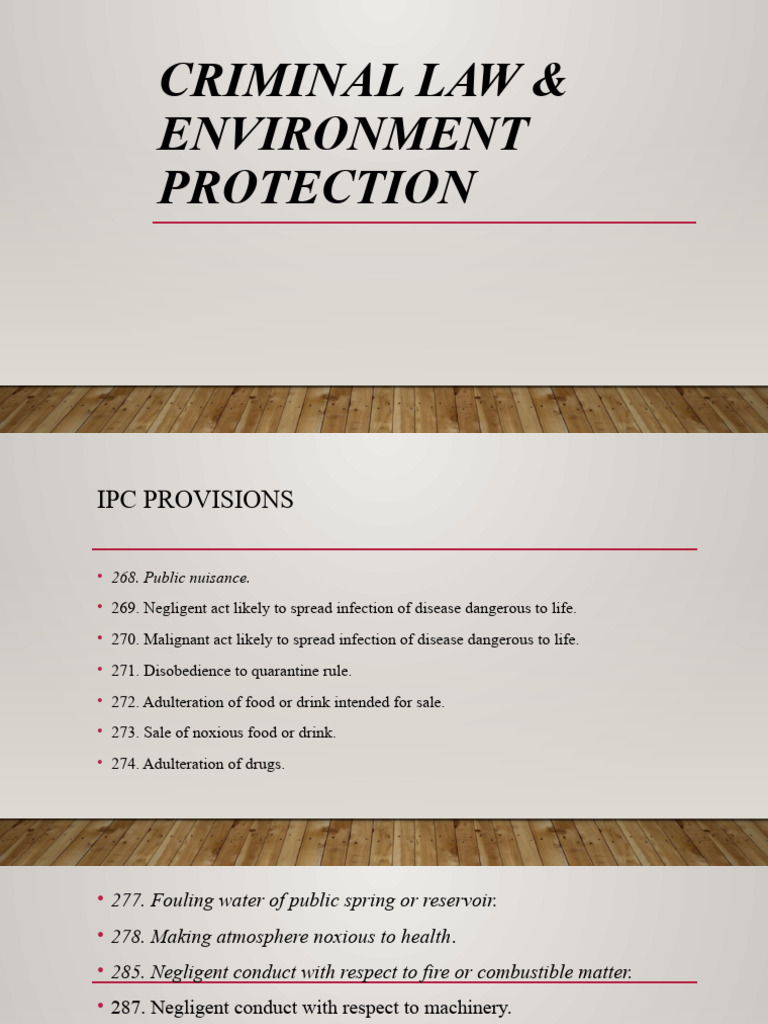 CRIMINAL LAW & ENVIRONMENT PROTECTION

IPC PROVISIONS

• 268. Public nuisance.
• 269. Negligent act likely to spread infection of disease dangerous to life.
• 270. Malignant act likely to spread infection of disease dangerous to life.
• 271. Disobedience to quarantine rule.
• 272. Adulteration of food or drink intended for sale.
• 273. Sale of noxious food or drink.
• 274. Adulteration of drugs.

• 277. Fouling water of public spring or reservoir.
• 278. Making atmosphere noxious to health.
• 285. Negligent conduct with respect to fire or combustible matter.
• 287. Negligent conduct with respect to machinery.